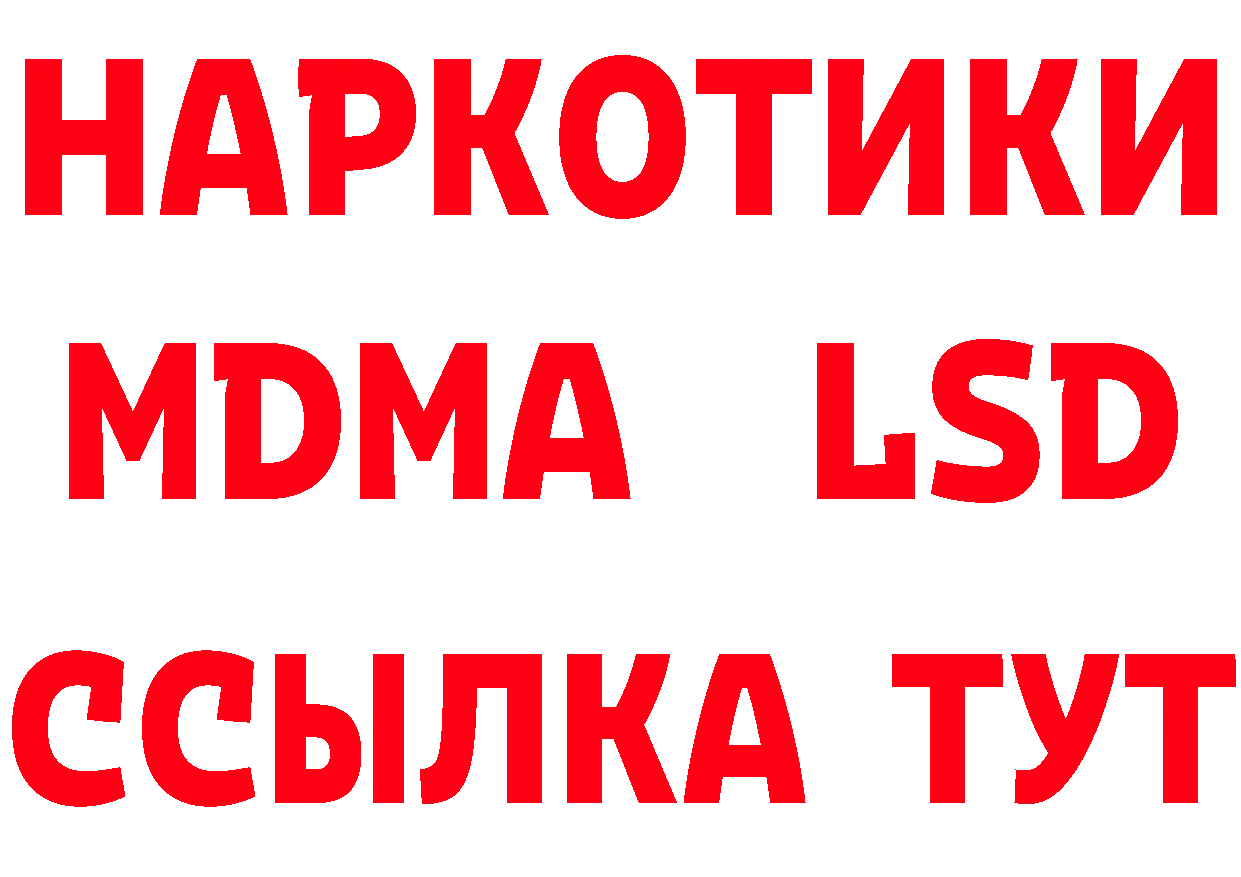 НАРКОТИКИ
MDMA LSD
ССЫЛКА ТУТ